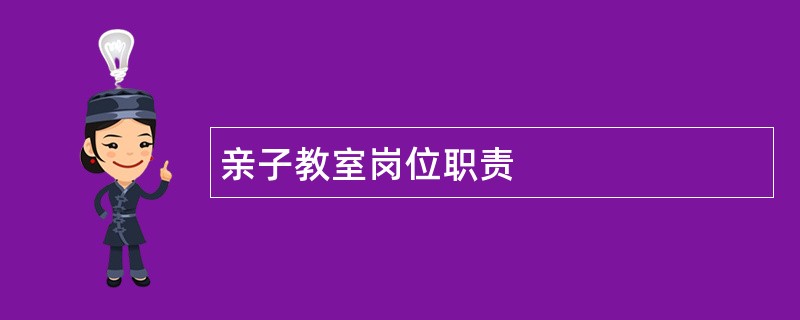 亲子教室岗位职责